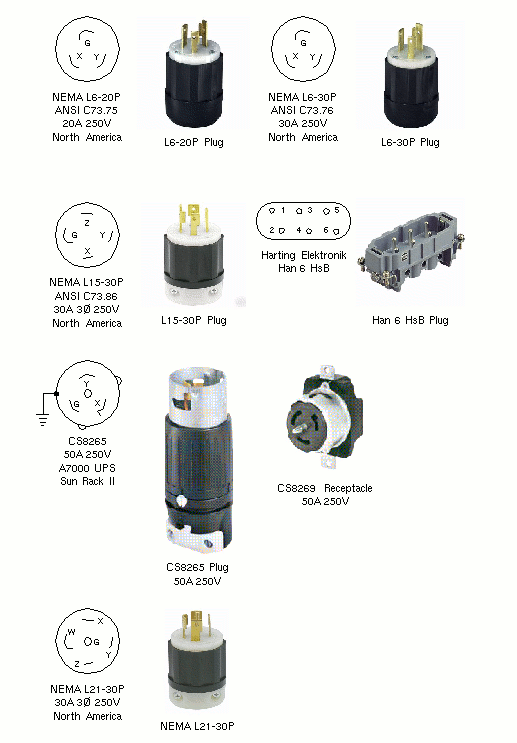 G
X Y

NEMA L6-20P
ANSI C73.75
20A 250V
North America

L6-20P Plug

G
X Y

NEMA L6-30P
ANSI C73.76
30A 250V
North America

L6-30P Plug

Z
G Y
X

NEMA L15-30P
ANSI C73.86
30A 3Ø 250V
North America

L15-30P Plug

1 3 5
2 4 6

Harting Elektronik
Han 6 HsB

Han 6 HsB Plug

Y
G X

CS8265
50A 250V
A7000 UPS
Sun Rack II

CS8265 Plug
50A 250V

CS8269 Receptacle
50A 250V

X
W
G
Y
Z

NEMA L21-30P
30A 3Ø 250V
North America

NEMA L21-30P